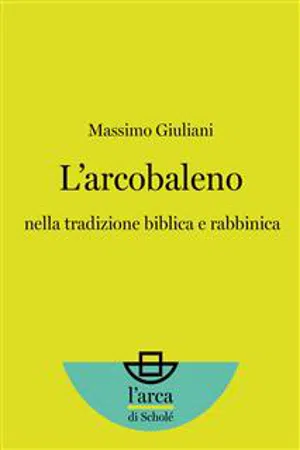 Massimo Giuliani

L'arcobaleno

nella tradizione biblica e rabbinica

l'arca
di Scholé